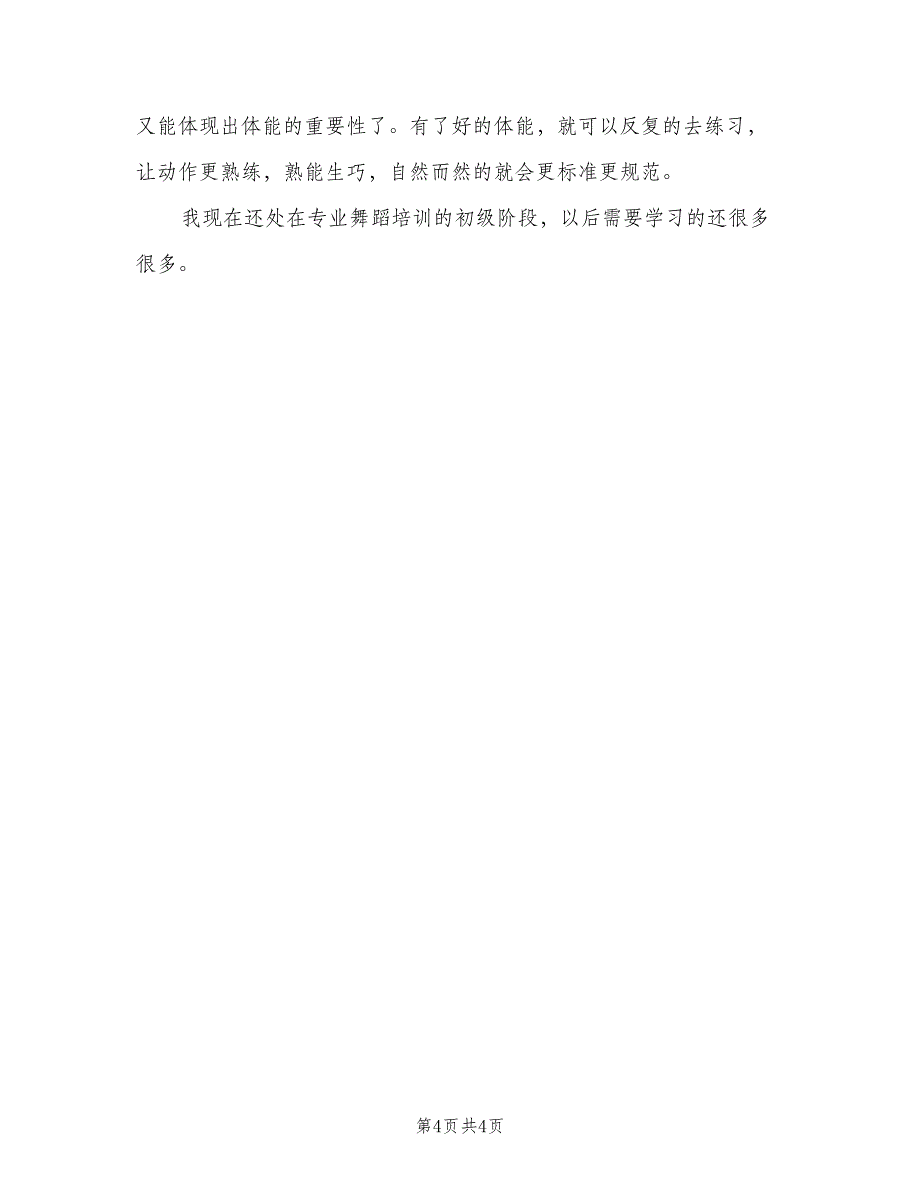 又能体现出体能的重要性了。有了好的体能，就可以反复的去练习，让动作更熟练，熟能生巧，自然而然的就会更标准更规范。

我现在还处在专业舞蹈培训的初级阶段，以后需要学习的还很多很多。

第4页 共4页